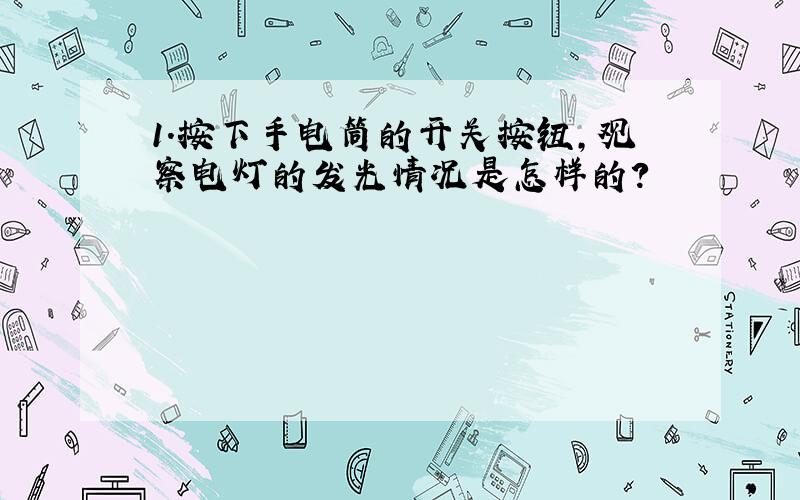 1.按下手电筒的开关按钮，观察电灯的发光情况是怎样的？

STATIONERY